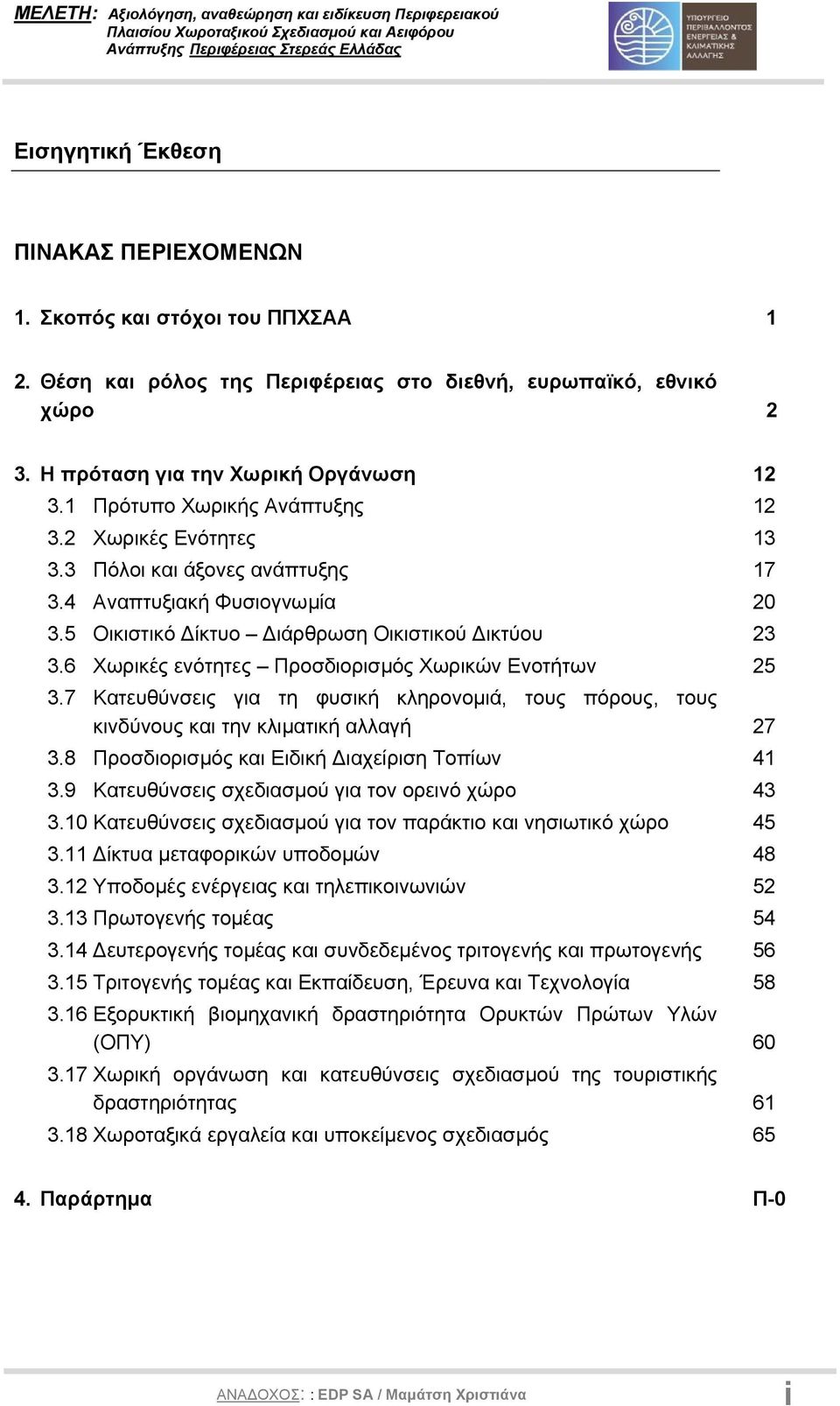 ΜΕΛΕΤΗ: Αξιολόγηση, αναθεώρηση και ειδίκευση Περιφερειακού Πλαισίου Χωροταξικού Σχεδιασμού και Αειφόρου Ανάπτυξης Περιφέρειας Στερεάς Ελλάδας

ΥΠΟΥΡΓΕΙΟ ΠΕΡΙΒΑΛΛΟΝΤΟΣ ΕΝΕΡΓΕΙΑΣ & ΚΛΙΜΑΤΙΚΗΣ ΑΛΛΑΓΗΣ

Εισηγητική Έκθεση

ΠΙΝΑΚΑΣ ΠΕΡΙΕΧΟΜΕΝΩΝ

1. Σκοπός και στόχοι του ΠΠΧΣΑΑ 1

2. Θέση και ρόλος της Περιφέρειας στο διεθνή, ευρωπαϊκό, εθνικό χώρο 2

3. Η πρόταση για την Χωρική Οργάνωση 12
3.1 Πρότυπο Χωρικής Ανάπτυξης 12
3.2 Χωρικές Ενότητες 13
3.3 Πόλοι και άξονες ανάπτυξης 17
3.4 Αναπτυξιακή Φυσιογνωμία 20
3.5 Οικιστικό Δίκτυο – Διάρθρωση Οικιστικού Δικτύου 23
3.6 Χωρικές ενότητες – Προσδιορισμός Χωρικών Ενοτήτων 25
3.7 Κατευθύνσεις για τη φυσική κληρονομιά, τους πόρους, τους κινδύνους και την κλιματική αλλαγή 27
3.8 Προσδιορισμός και Ειδική Διαχείριση Τοπίων 41
3.9 Κατευθύνσεις σχεδιασμού για τον ορεινό χώρο 43
3.10 Κατευθύνσεις σχεδιασμού για τον παράκτιο και νησιωτικό χώρο 45
3.11 Δίκτυα μεταφορικών υποδομών 48
3.12 Υποδομές ενέργειας και τηλεπικοινωνιών 52
3.13 Πρωτογενής τομέας 54
3.14 Δευτερογενής τομέας και συνδεδεμένος τριτογενής και πρωτογενής 56
3.15 Τριτογενής τομέας και Εκπαίδευση, Έρευνα και Τεχνολογία 58
3.16 Εξορυκτική βιομηχανική δραστηριότητα Ορυκτών Πρώτων Υλών (ΟΠΥ) 60
3.17 Χωρική οργάνωση και κατευθύνσεις σχεδιασμού της τουριστικής δραστηριότητας 61
3.18 Χωροταξικά εργαλεία και υποκείμενος σχεδιασμός 65

4. Παράρτημα Π-0

ΑΝΑΔΟΧΟΣ: : EDP SA / Μαμάτση Χριστιάνα i